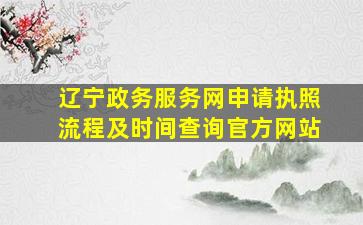 辽宁政务服务网申请执照流程及时间查询官方网站